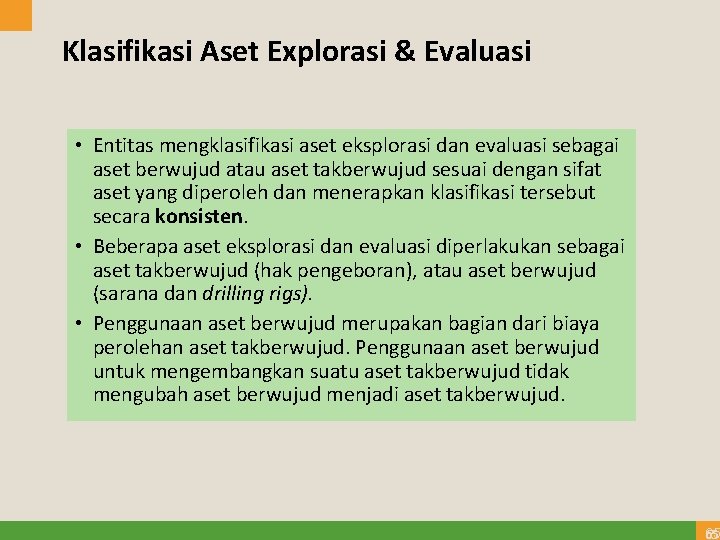 Klasifikasi Aset Explorasi & Evaluasi

• Entitas mengklasifikasi aset eksplorasi dan evaluasi sebagai aset berwujud atau aset takberwujud sesuai dengan sifat aset yang diperoleh dan menerapkan klasifikasi tersebut secara konsisten.
• Beberapa aset eksplorasi dan evaluasi diperlakukan sebagai aset takberwujud (hak pengeboran), atau aset berwujud (sarana dan drilling rigs).
• Penggunaan aset berwujud merupakan bagian dari biaya perolehan aset takberwujud. Penggunaan aset berwujud untuk mengembangkan suatu aset takberwujud tidak mengubah aset berwujud menjadi aset takberwujud.

65